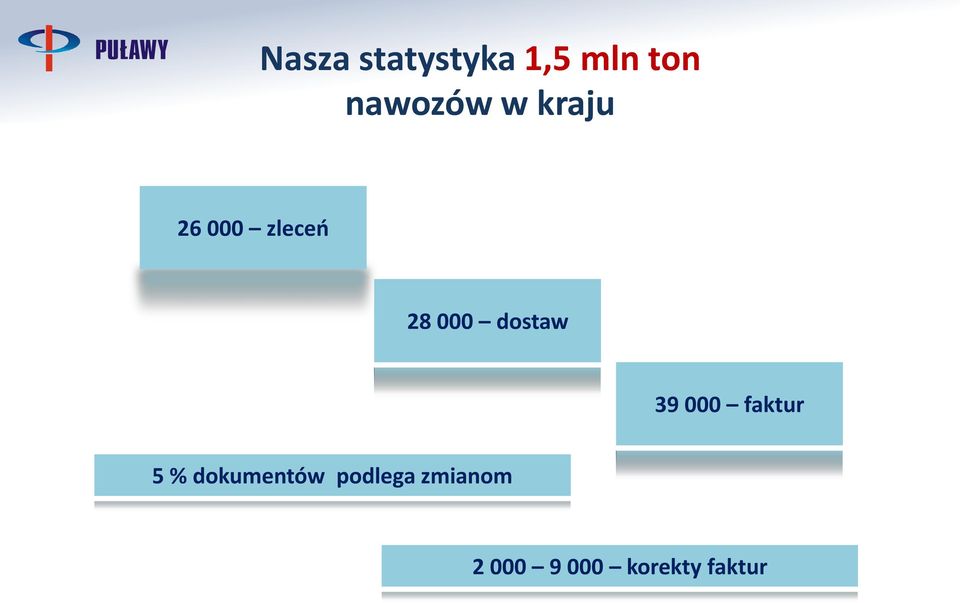 PUŁAWY

Nasza statystyka 1,5 mln ton nawozów w kraju

26 000 – zleceń

28 000 – dostaw

39 000 – faktur

5 % dokumentów podlega zmianom

2 000 – 9 000 – korekty faktur